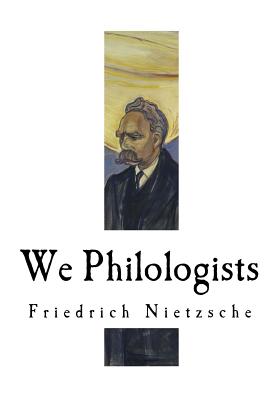 We Philologists

Friedrich Nietzsche